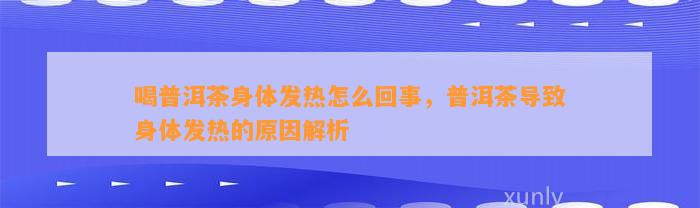 喝普洱茶身体发热怎么回事，普洱茶导致身体发热的原因解析

xunly